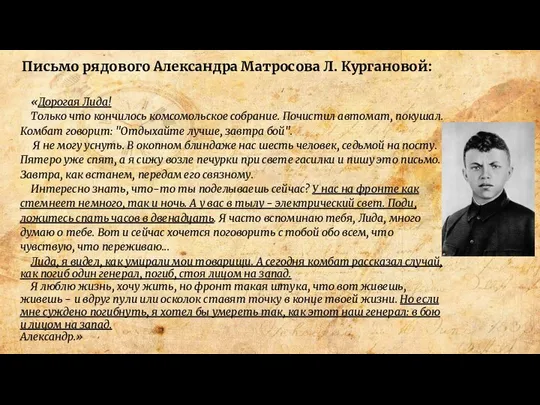 Письмо рядового Александра Матросова Л. Кургановой:

«Дорогая Лида!

Только что кончилось комсомольское собрание. Почистил автомат, покушал. Комбат говорит: "Отдыхайте лучше, завтра бой".

Я не могу уснуть. В окопном блиндаже нас шесть человек, седьмой на посту. Пятеро уже спят, а я сижу возле печурки при свете гасилки и пишу это письмо. Завтра, как встанем, передам его связному.

Интересно знать, что-то ты поделываешь сейчас? У нас на фронте как стемнеет немного, так и ночь. А у вас в тылу - электрический свет. Поди, ложитесь спать часов в двенадцать. Я часто вспоминаю тебя, Лида, много думаю о тебе. Вот и сейчас хочется поговорить с тобой обо всем, что чувствую, что переживаю...

Лида, я видел, как умирали мои товарищи. А сегодня комбат рассказал случай, как погиб один генерал, погиб, стоя лицом на запад.

Я люблю жизнь, хочу жить, но фронт такая штука, что вот живешь, живешь - и вдруг пули или осколок ставят точку в конце твоей жизни. Но если мне суждено погибнуть, я хотел бы умереть так, как этот наш генерал: в бою и лицом на запад.

Александр.»